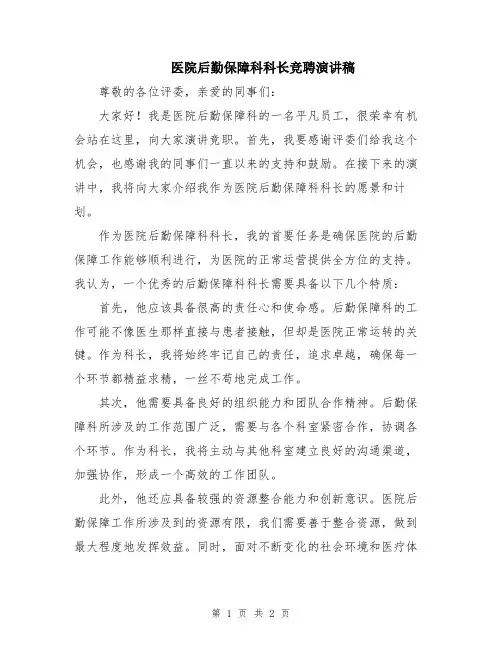 医院后勤保障科科长竞聘演讲稿

尊敬的各位评委，亲爱的同事们：

大家好！我是医院后勤保障科的一名平凡员工，很荣幸有机会站在这里，向大家演讲竞职。首先，我要感谢评委们给我这个机会，也感谢我的同事们一直以来的支持和鼓励。在接下来的演讲中，我将向大家介绍我作为医院后勤保障科科长的愿景和计划。

作为医院后勤保障科科长，我的首要任务是确保医院的后勤保障工作能够顺利进行，为医院的正常运营提供全方位的支持。我认为，一个优秀的后勤保障科科长需要具备以下几个特质：

首先，他应该具备很高的责任心和使命感。后勤保障科的工作可能不像医生那样直接与患者接触，但却是医院正常运转的关键。作为科长，我将始终牢记自己的责任，追求卓越，确保每一个环节都精益求精，一丝不苟地完成工作。

其次，他需要具备良好的组织能力和团队合作精神。后勤保障科所涉及的工作范围广泛，需要与各个科室紧密合作，协调各个环节。作为科长，我将主动与其他科室建立良好的沟通渠道，加强协作，形成一个高效的工作团队。

此外，他还应具备较强的资源整合能力和创新意识。医院后勤保障工作所涉及到的资源有限，我们需要善于整合资源，做到最大程度地发挥效益。同时，面对不断变化的社会环境和医疗体

第 1 页 共 2 页